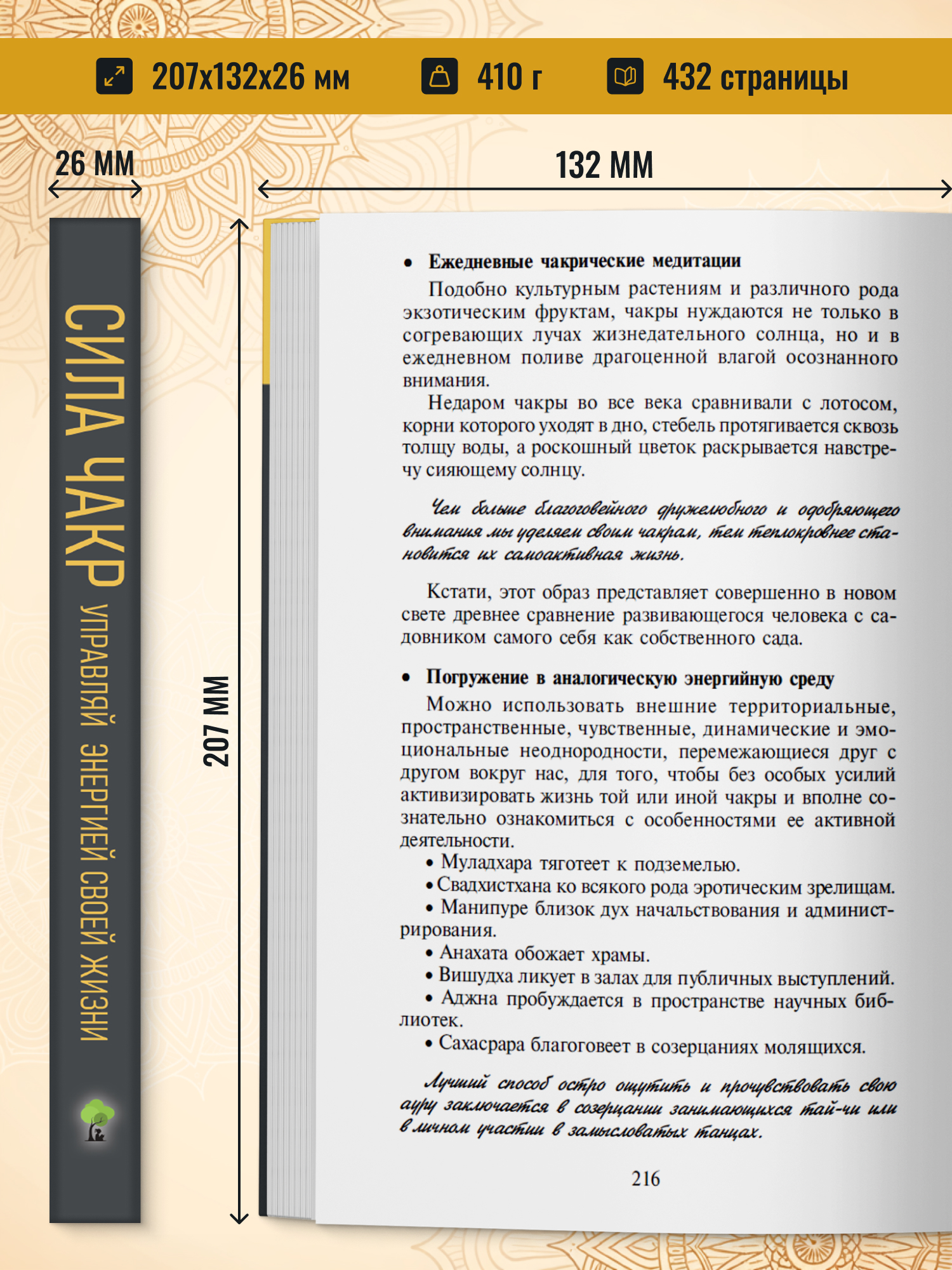 207x132x26 мм 410 г 432 страницы

26 ММ

132 ММ

207 ММ

СИЛА ЧАКР УПРАВЛЯЙ ЭНЕРГИЕЙ СВОЕЙ ЖИЗНИ

• Ежедневные чакрические медитации

Подобно культурным растениям и различного рода экзотическим фруктам, чакры нуждаются не только в согревающих лучах жизнедательного солнца, но и в ежедневном поливе драгоценной влагой осознанного внимания.

Недаром чакры во все века сравнивали с лотосом, корни которого уходят в дно, стебель протягивается сквозь толщу воды, а роскошный цветок раскрывается навстречу сияющему солнцу.

Чем больше благоговейного дружелюбного и одобряющего внимания мы уделяем своим чакрам, тем теплокровнее становится их самоактивная жизнь.

Кстати, этот образ представляет совершенно в новом свете древнее сравнение развивающегося человека с садовником самого себя как собственного сада.

• Погружение в аналогическую энергийную среду

Можно использовать внешние территориальные, пространственные, чувственные, динамические и эмоциональные неоднородности, перемежающиеся друг с другом вокруг нас, для того, чтобы без особых усилий активизировать жизнь той или иной чакры и вполне сознательно ознакомиться с особенностями ее активной деятельности.

• Муладхара тяготеет к подземелью.

• Свадхистхана ко всякого рода эротическим зрелищам.

• Манипуре близок дух начальствования и администрирования.

• Анахата обожает храмы.

• Вишудха ликует в залах для публичных выступлений.

• Аджна пробуждается в пространстве научных библиотек.

• Сахасрара благоговеет в созерцаниях молящихся.

Лучший способ остро ощутить и прочувствовать свою ауру заключается в созерцании занимающихся тай-чи или в личном участии в замысловатых танцах.

216